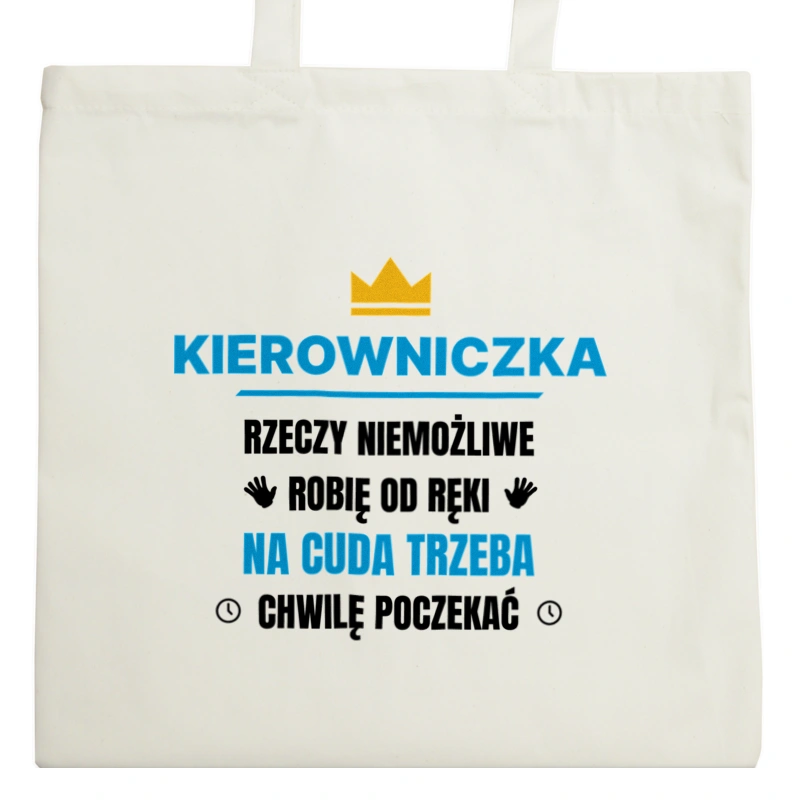 KIEROWNICZKA

RZECZY NIEMOŻLIWE
ROBIĘ OD RĘKI
NA CUDA TRZEBA
CHWILĘ POCZEKAĆ